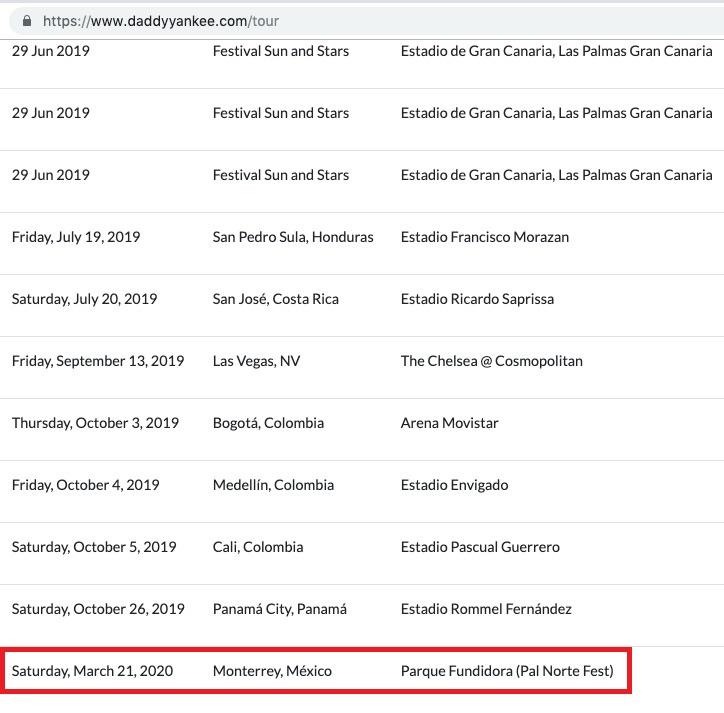 https://www.daddyyankee.com/tour

| | | |
|---|---|---|
| 29 Jun 2019 | Festival Sun and Stars | Estadio de Gran Canaria, Las Palmas Gran Canaria |
| 29 Jun 2019 | Festival Sun and Stars | Estadio de Gran Canaria, Las Palmas Gran Canaria |
| 29 Jun 2019 | Festival Sun and Stars | Estadio de Gran Canaria, Las Palmas Gran Canaria |
| Friday, July 19, 2019 | San Pedro Sula, Honduras | Estadio Francisco Morazan |
| Saturday, July 20, 2019 | San José, Costa Rica | Estadio Ricardo Saprissa |
| Friday, September 13, 2019 | Las Vegas, NV | The Chelsea @ Cosmopolitan |
| Thursday, October 3, 2019 | Bogotá, Colombia | Arena Movistar |
| Friday, October 4, 2019 | Medellín, Colombia | Estadio Envigado |
| Saturday, October 5, 2019 | Cali, Colombia | Estadio Pascual Guerrero |
| Saturday, October 26, 2019 | Panamá City, Panamá | Estadio Rommel Fernández |
| Saturday, March 21, 2020 | Monterrey, México | Parque Fundidora (Pal Norte Fest) |